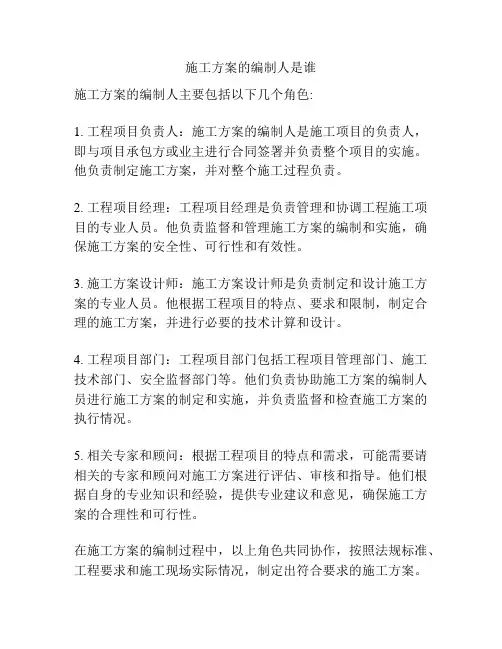 施工方案的编制人是谁

施工方案的编制人主要包括以下几个角色:

1. 工程项目负责人：施工方案的编制人是施工项目的负责人，即与项目承包方或业主进行合同签署并负责整个项目的实施。他负责制定施工方案，并对整个施工过程负责。

2. 工程项目经理：工程项目经理是负责管理和协调工程施工项目的专业人员。他负责监督和管理施工方案的编制和实施，确保施工方案的安全性、可行性和有效性。

3. 施工方案设计师：施工方案设计师是负责制定和设计施工方案的专业人员。他根据工程项目的特点、要求和限制，制定合理的施工方案，并进行必要的技术计算和设计。

4. 工程项目部门：工程项目部门包括工程项目管理部门、施工技术部门、安全监督部门等。他们负责协助施工方案的编制人员进行施工方案的制定和实施，并负责监督和检查施工方案的执行情况。

5. 相关专家和顾问：根据工程项目的特点和需求，可能需要请相关的专家和顾问对施工方案进行评估、审核和指导。他们根据自身的专业知识和经验，提供专业建议和意见，确保施工方案的合理性和可行性。

在施工方案的编制过程中，以上角色共同协作，按照法规标准、工程要求和施工现场实际情况，制定出符合要求的施工方案。